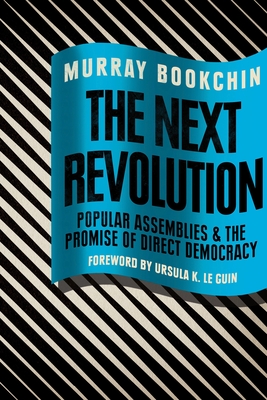 MURRAY BOOKCHIN

THE NEXT REVOLUTION

POPULAR ASSEMBLIES & THE PROMISE OF DIRECT DEMOCRACY

FOREWORD BY URSULA K. LE GUIN